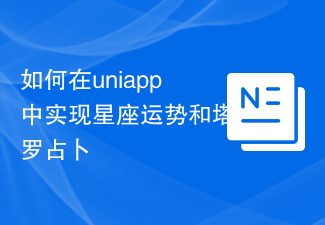 如何在uniapp中实现星座运势和塔罗占卜